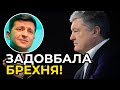 ЗАДОВБАЛА
БРЕХНЯ!